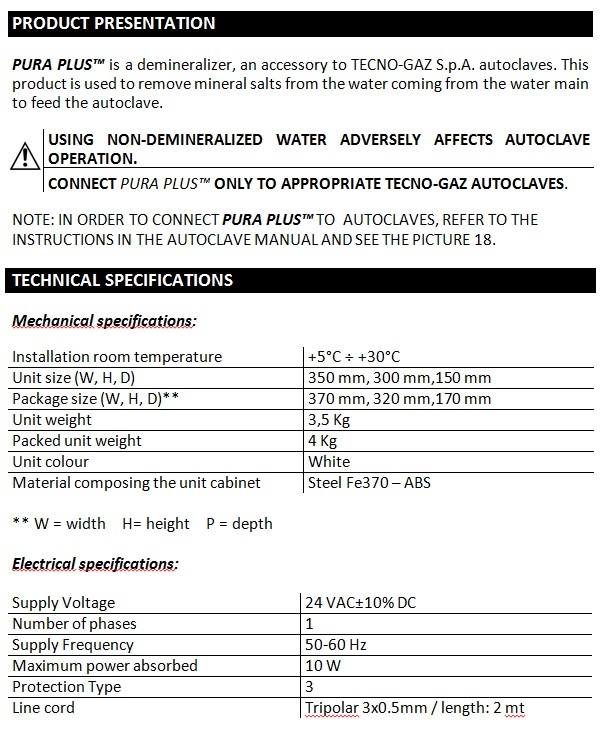 PRODUCT PRESENTATION

PURA PLUS™ is a demineralizer, an accessory to TECNO-GAZ S.p.A. autoclaves. This product is used to remove mineral salts from the water coming from the water main to feed the autoclave.

USING NON-DEMINERALIZED WATER ADVERSELY AFFECTS AUTOCLAVE OPERATION.

CONNECT PURA PLUS™ ONLY TO APPROPRIATE TECNO-GAZ AUTOCLAVES.

NOTE: IN ORDER TO CONNECT PURA PLUS™ TO AUTOCLAVES, REFER TO THE INSTRUCTIONS IN THE AUTOCLAVE MANUAL AND SEE THE PICTURE 18.

TECHNICAL SPECIFICATIONS

Mechanical specifications:

| Installation room temperature | +5°C ÷ +30°C |
|---|---|
| Unit size (W, H, D) | 350 mm, 300 mm,150 mm |
| Package size (W, H, D)** | 370 mm, 320 mm,170 mm |
| Unit weight | 3,5 Kg |
| Packed unit weight | 4 Kg |
| Unit colour | White |
| Material composing the unit cabinet | Steel Fe370 – ABS |

** W = width H= height P = depth

Electrical specifications:

| Supply Voltage | 24 VAC±10% DC |
|---|---|
| Number of phases | 1 |
| Supply Frequency | 50-60 Hz |
| Maximum power absorbed | 10 W |
| Protection Type | 3 |
| Line cord | Tripolar 3x0.5mm / length: 2 mt |